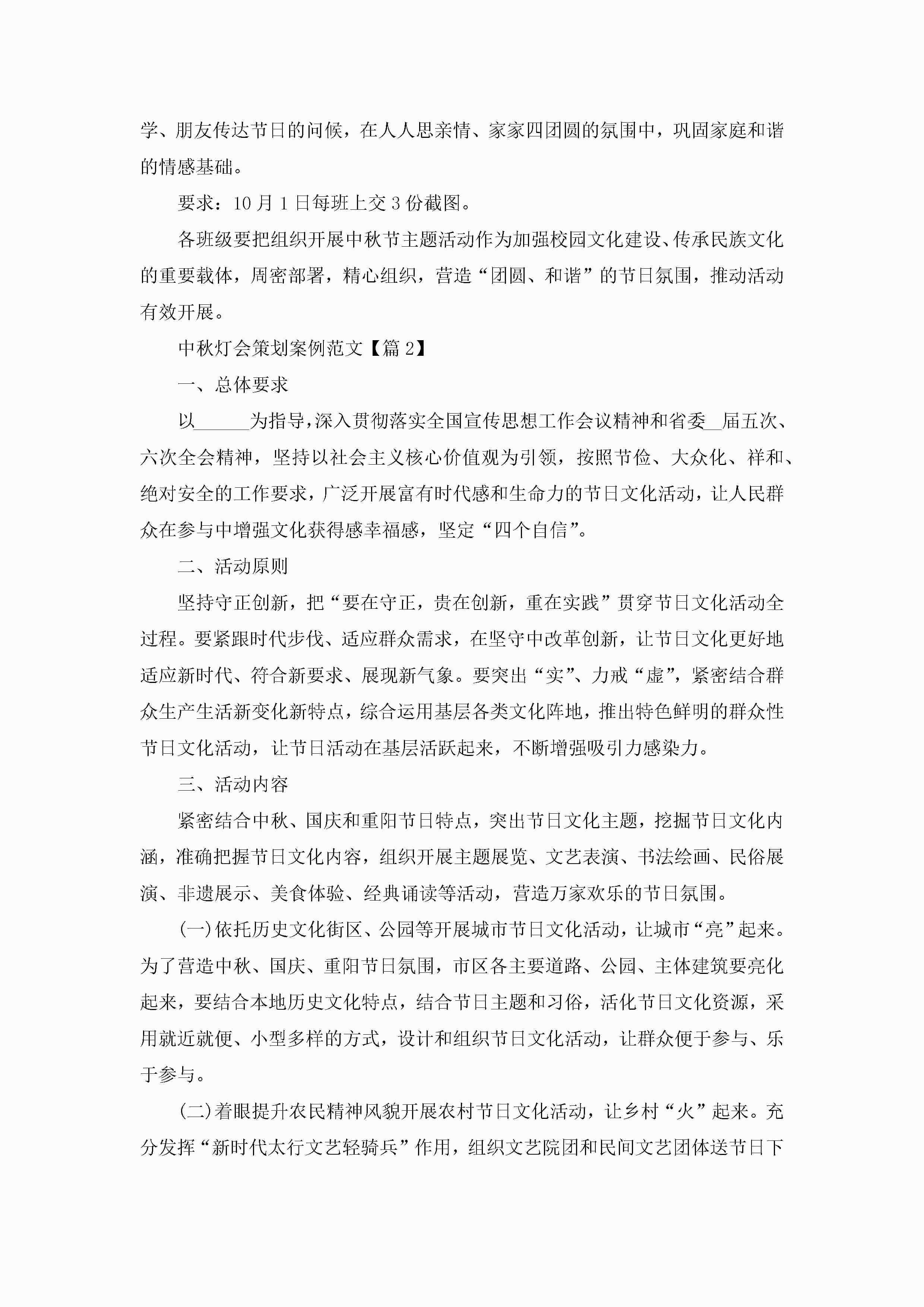 学、朋友传达节日的问候，在人人思亲情、家家四团圆的氛围中，巩固家庭和谐的情感基础。

要求：10月1日每班上交3份截图。

各班级要把组织开展中秋节主题活动作为加强校园文化建设、传承民族文化的重要载体，周密部署，精心组织，营造“团圆、和谐”的节日氛围，推动活动有效开展。

中秋灯会策划案例范文【篇2】

一、总体要求

以______为指导，深入贯彻落实全国宣传思想工作会议精神和省委__届五次、六次全会精神，坚持以社会主义核心价值观为引领，按照节俭、大众化、祥和、绝对安全的工作要求，广泛开展富有时代感和生命力的节日文化活动，让人民群众在参与中增强文化获得感幸福感，坚定“四个自信”。

二、活动原则

坚持守正创新，把“要在守正，贵在创新，重在实践”贯穿节日文化活动全过程。要紧跟时代步伐、适应群众需求，在坚守中改革创新，让节日文化更好地适应新时代、符合新要求、展现新气象。要突出“实”、力戒“虚”，紧密结合群众生产生活新变化新特点，综合运用基层各类文化阵地，推出特色鲜明的群众性节日文化活动，让节日活动在基层活跃起来，不断增强吸引力感染力。

三、活动内容

紧密结合中秋、国庆和重阳节日特点，突出节日文化主题，挖掘节日文化内涵，准确把握节日文化内容，组织开展主题展览、文艺表演、书法绘画、民俗展演、非遗展示、美食体验、经典诵读等活动，营造万家欢乐的节日氛围。

(一)依托历史文化街区、公园等开展城市节日文化活动，让城市“亮”起来。为了营造中秋、国庆、重阳节日氛围，市区各主要道路、公园、主体建筑要亮化起来，要结合本地历史文化特点，结合节日主题和习俗，活化节日文化资源，采用就近就便、小型多样的方式，设计和组织节日文化活动，让群众便于参与、乐于参与。

(二)着眼提升农民精神风貌开展农村节日文化活动，让乡村“火”起来。充分发挥“新时代太行文艺轻骑兵”作用，组织文艺院团和民间文艺团体送节日下